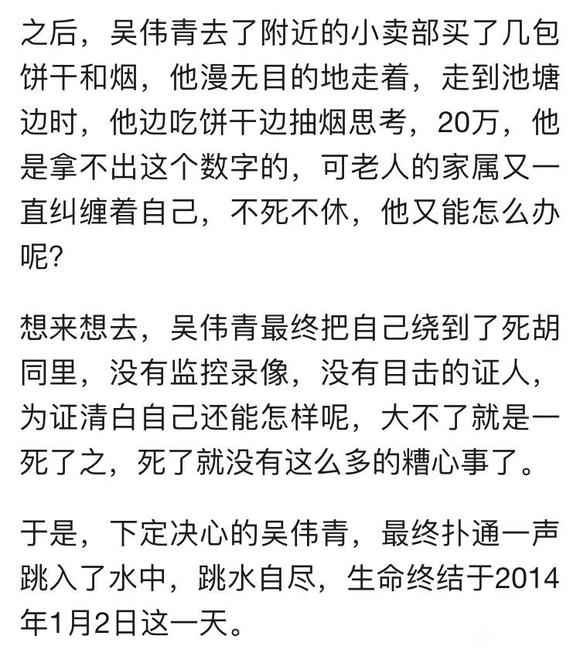 之后，吴伟青去了附近的小卖部买了几包饼干和烟，他漫无目的地走着，走到池塘边时，他边吃饼干边抽烟思考，20万，他是拿不出这个数字的，可老人的家属又一直纠缠着自己，不死不休，他又能怎么办呢？

想来想去，吴伟青最终把自己绕到了死胡同里，没有监控录像，没有目击的证人，为证清白自己还能怎样呢，大不了就是一死了之，死了就没有这么多的糟心事了。

于是，下定决心的吴伟青，最终扑通一声跳入了水中，跳水自尽，生命终结于2014年1月2日这一天。